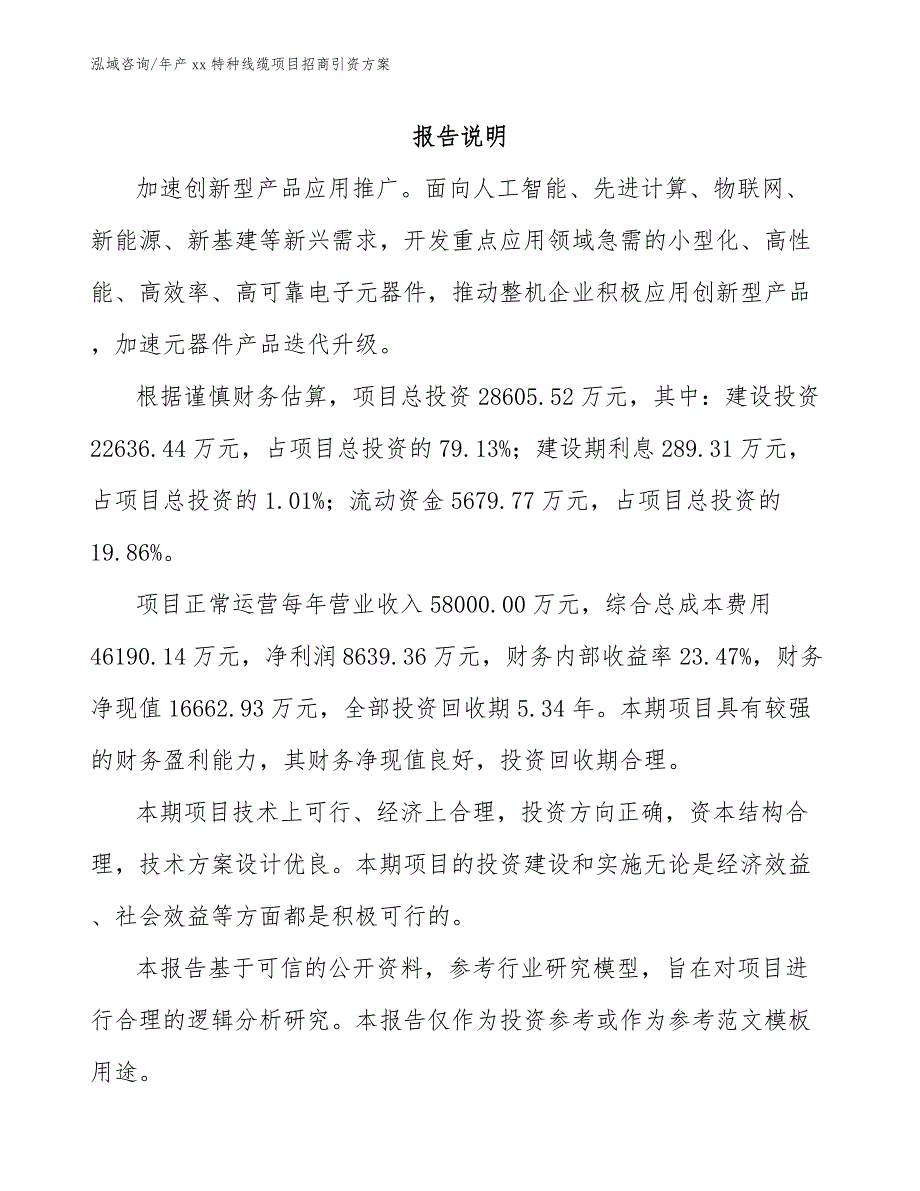 泓域咨询/年产xx特种线缆项目招商引资方案

报告说明

加速创新型产品应用推广。面向人工智能、先进计算、物联网、新能源、新基建等新兴需求，开发重点应用领域急需的小型化、高性能、高效率、高可靠电子元器件，推动整机企业积极应用创新型产品，加速元器件产品迭代升级。

根据谨慎财务估算，项目总投资28605.52万元，其中：建设投资22636.44万元，占项目总投资的79.13%；建设期利息289.31万元，占项目总投资的1.01%；流动资金5679.77万元，占项目总投资的19.86%。

项目正常运营每年营业收入58000.00万元，综合总成本费用46190.14万元，净利润8639.36万元，财务内部收益率23.47%，财务净现值16662.93万元，全部投资回收期5.34年。本期项目具有较强的财务盈利能力，其财务净现值良好，投资回收期合理。

本期项目技术上可行、经济上合理，投资方向正确，资本结构合理，技术方案设计优良。本期项目的投资建设和实施无论是经济效益、社会效益等方面都是积极可行的。

本报告基于可信的公开资料，参考行业研究模型，旨在对项目进行合理的逻辑分析研究。本报告仅作为投资参考或作为参考范文模板用途。